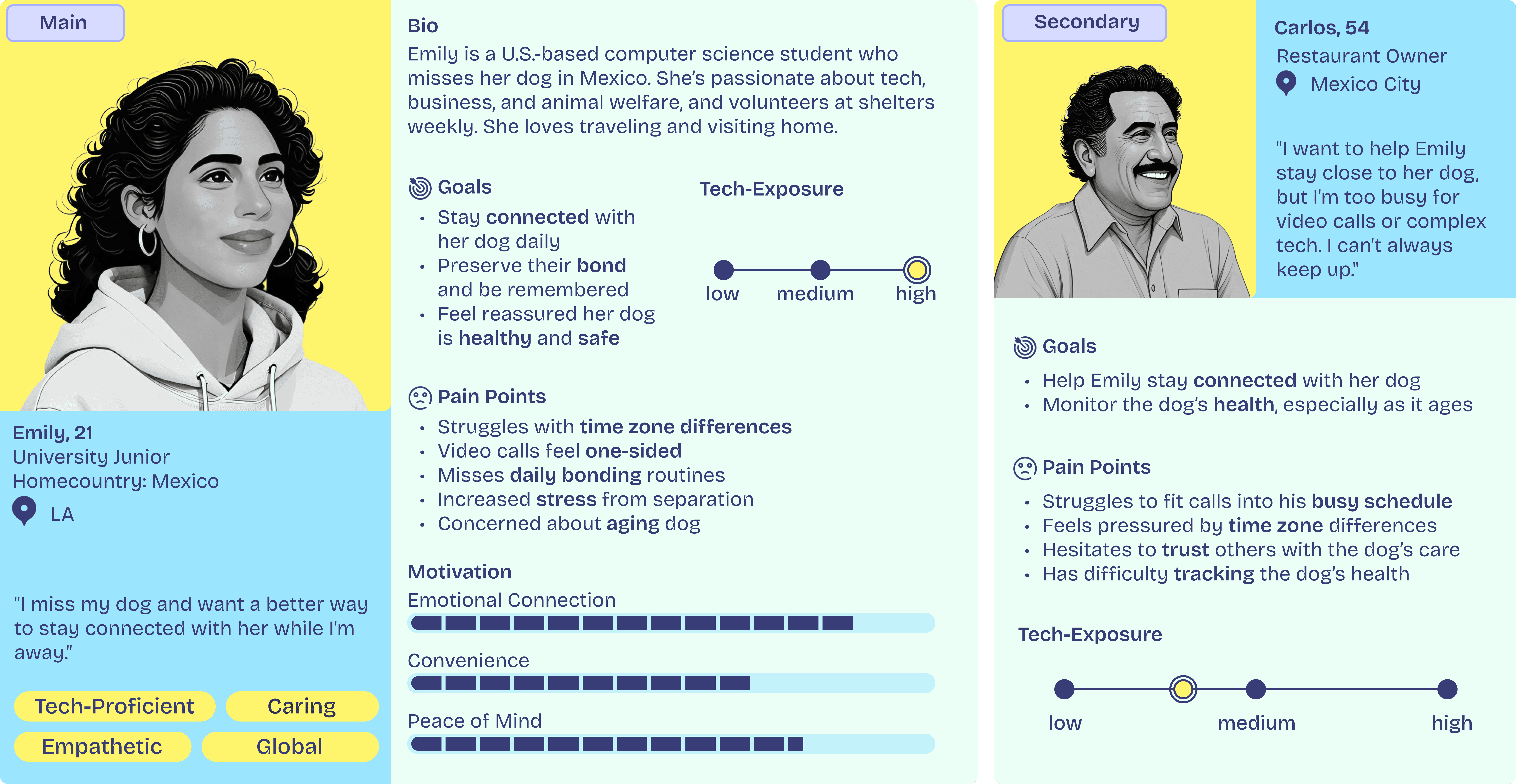 Main

Emily, 21
University Junior
Homecountry: Mexico
LA

"I miss my dog and want a better way to stay connected with her while I'm away."

Tech-Proficient
Caring
Empathetic
Global

Bio
Emily is a U.S.-based computer science student who misses her dog in Mexico. She's passionate about tech, business, and animal welfare, and volunteers at shelters weekly. She loves traveling and visiting home.

Goals
• Stay connected with her dog daily
• Preserve their bond and be remembered
• Feel reassured her dog is healthy and safe

Tech-Exposure
low
medium
high

Pain Points
• Struggles with time zone differences
• Video calls feel one-sided
• Misses daily bonding routines
• Increased stress from separation
• Concerned about aging dog

Motivation
Emotional Connection
Convenience
Peace of Mind

Secondary

Carlos, 54
Restaurant Owner
Mexico City

"I want to help Emily stay close to her dog, but I'm too busy for video calls or complex tech. I can't always keep up."

Goals
• Help Emily stay connected with her dog
• Monitor the dog's health, especially as it ages

Pain Points
• Struggles to fit calls into his busy schedule
• Feels pressured by time zone differences
• Hesitates to trust others with the dog's care
• Has difficulty tracking the dog's health

Tech-Exposure
low
medium
high